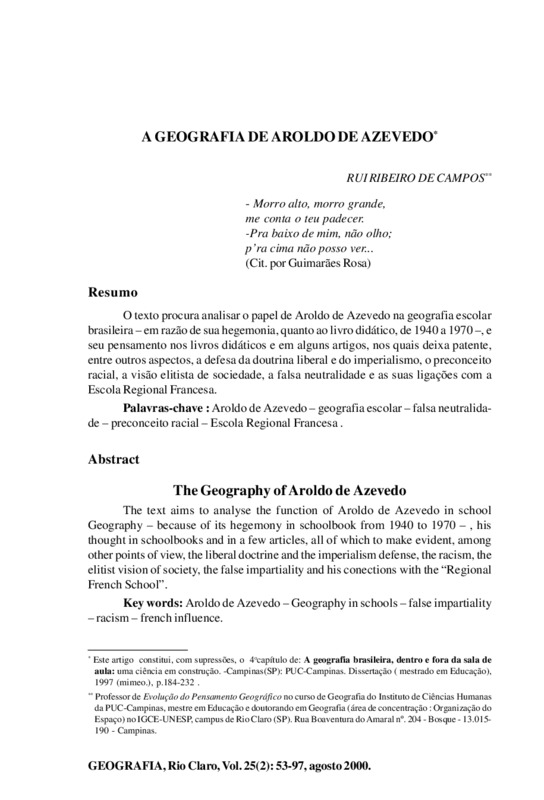 A GEOGRAFIA DE AROLDO DE AZEVEDO*

RUI RIBEIRO DE CAMPOS**

- Morro alto, morro grande,
me conta o teu padecer.
-Pra baixo de mim, não olho;
p'ra cima não posso ver...
(Cit. por Guimarães Rosa)

Resumo

O texto procura analisar o papel de Aroldo de Azevedo na geografia escolar brasileira – em razão de sua hegemonia, quanto ao livro didático, de 1940 a 1970 –, e seu pensamento nos livros didáticos e em alguns artigos, nos quais deixa patente, entre outros aspectos, a defesa da doutrina liberal e do imperialismo, o preconceito racial, a visão elitista de sociedade, a falsa neutralidade e as suas ligações com a Escola Regional Francesa.

Palavras-chave : Aroldo de Azevedo – geografia escolar – falsa neutralidade – preconceito racial – Escola Regional Francesa .

Abstract

The Geography of Aroldo de Azevedo

The text aims to analyse the function of Aroldo de Azevedo in school Geography – because of its hegemony in schoolbook from 1940 to 1970 – , his thought in schoolbooks and in a few articles, all of which to make evident, among other points of view, the liberal doctrine and the imperialism defense, the racism, the elitist vision of society, the false impartiality and his conections with the "Regional French School".

Key words: Aroldo de Azevedo – Geography in schools – false impartiality – racism – french influence.

* Este artigo constitui, com supressões, o 4ºcapítulo de: A geografia brasileira, dentro e fora da sala de aula: uma ciência em construção. -Campinas(SP): PUC-Campinas. Dissertação ( mestrado em Educação), 1997 (mimeo.), p.184-232 .

** Professor de Evolução do Pensamento Geográfico no curso de Geografia do Instituto de Ciências Humanas da PUC-Campinas, mestre em Educação e doutorando em Geografia (área de concentração : Organização do Espaço) no IGCE-UNESP, campus de Rio Claro (SP). Rua Boaventura do Amaral nº. 204 - Bosque - 13.015-190 - Campinas.

GEOGRAFIA, Rio Claro, Vol. 25(2): 53-97, agosto 2000.